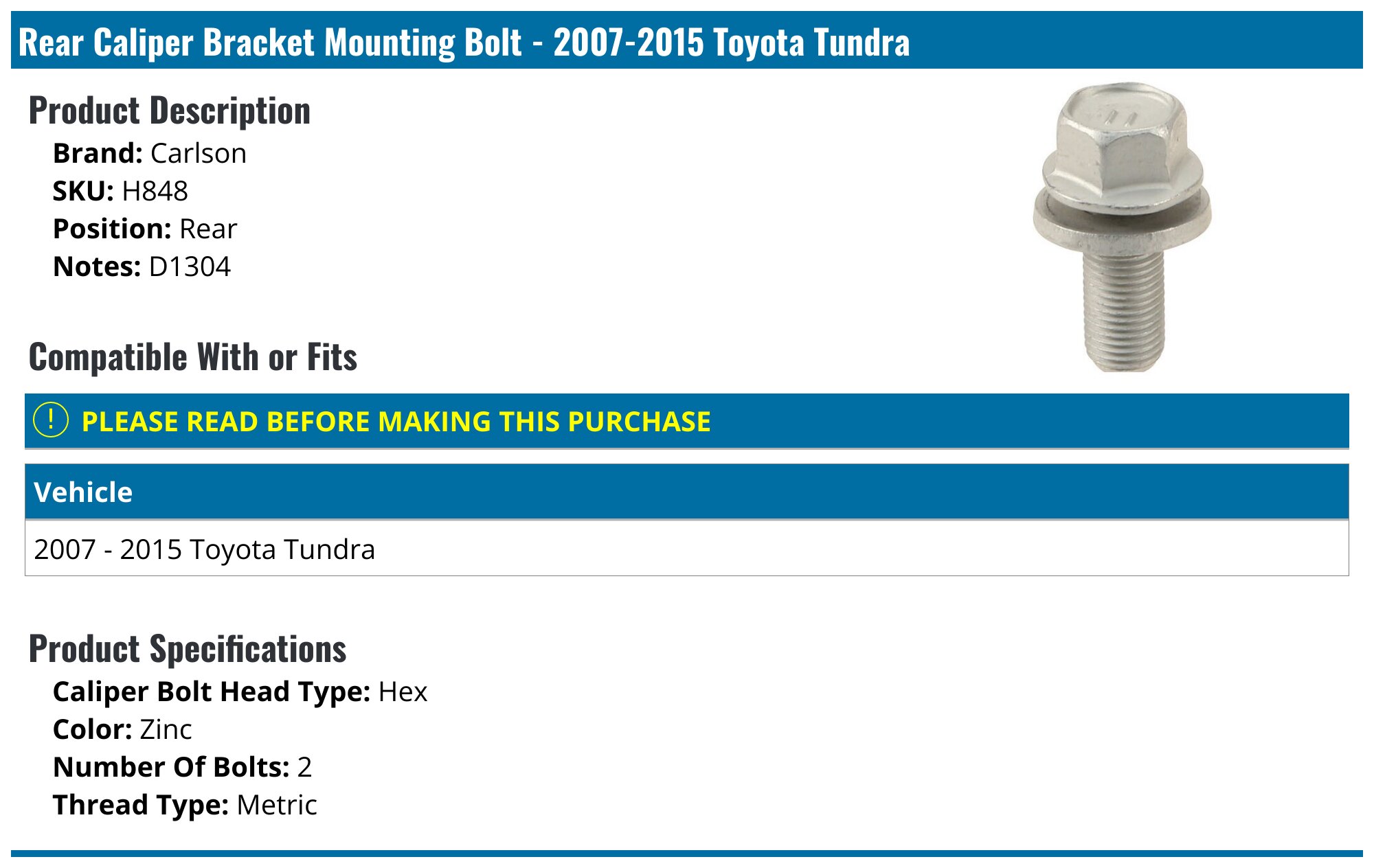 Rear Caliper Bracket Mounting Bolt - 2007-2015 Toyota Tundra

Product Description

Brand: Carlson
SKU: H848
Position: Rear
Notes: D1304

Compatible With or Fits

! PLEASE READ BEFORE MAKING THIS PURCHASE

| Vehicle |
|---|
| 2007 - 2015 Toyota Tundra |

Product Specifications

Caliper Bolt Head Type: Hex
Color: Zinc
Number Of Bolts: 2
Thread Type: Metric